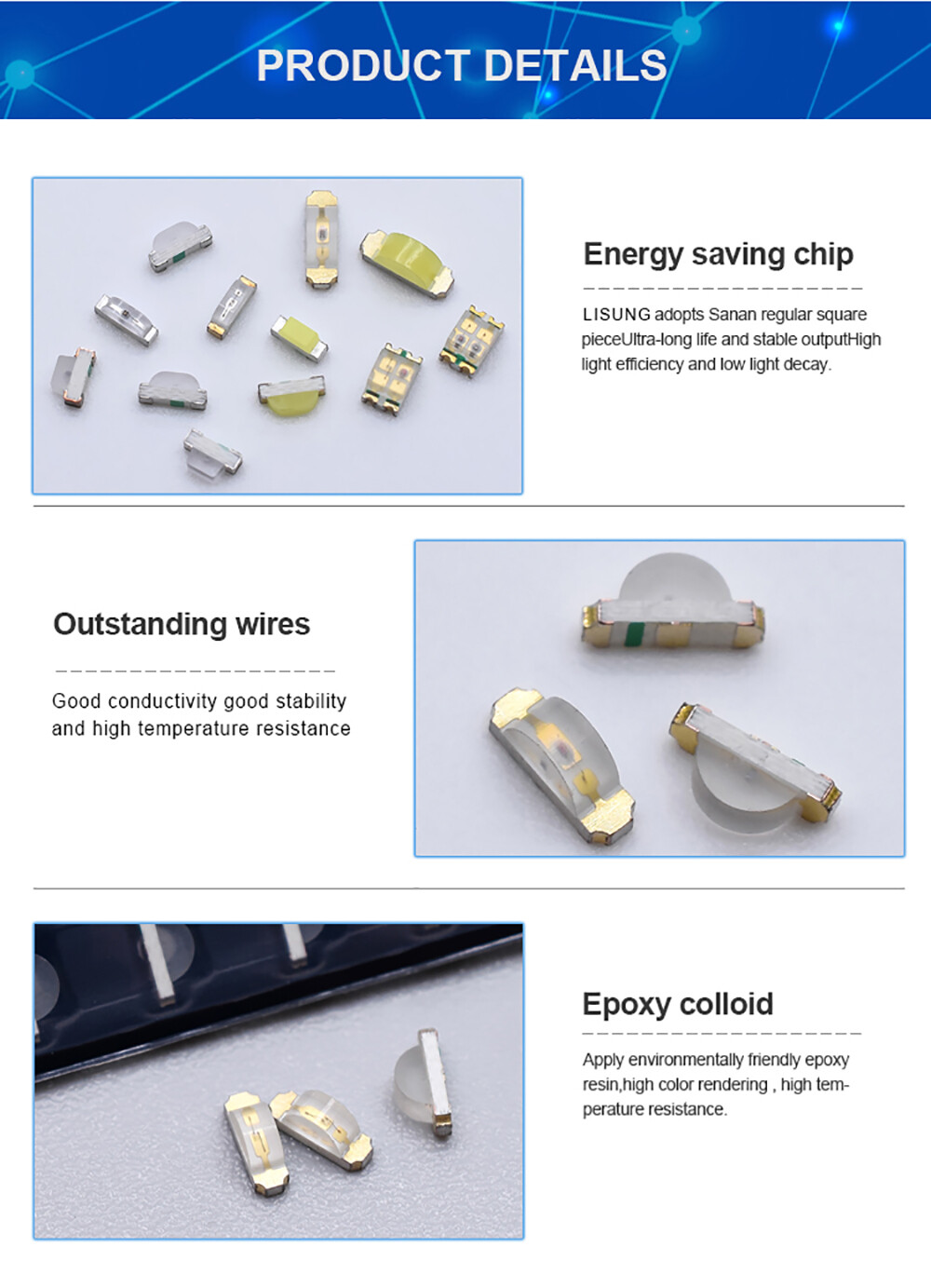 PRODUCT DETAILS

Energy saving chip

LISUNG adopts Sanan regular square pieceUltra-long life and stable outputHigh light efficiency and low light decay.

Outstanding wires

Good conductivity good stability and high temperature resistance

Epoxy colloid

Apply environmentally friendly epoxy resin,high color rendering , high temperature resistance.